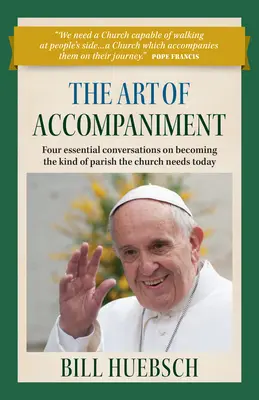 "We need a Church capable of walking at people's side...a Church which accompanies them on their journey." POPE FRANCIS

THE ART OF ACCOMPANIMENT

Four essential conversations on becoming the kind of parish the church needs today

BILL HUEBSCH